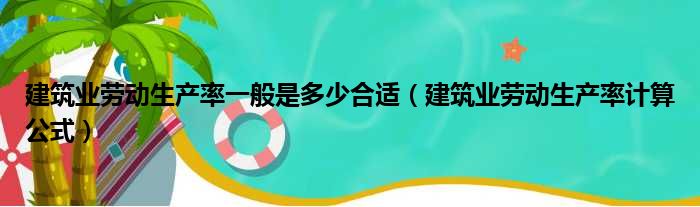 建筑业劳动生产率一般是多少合适（建筑业劳动生产率计算公式）